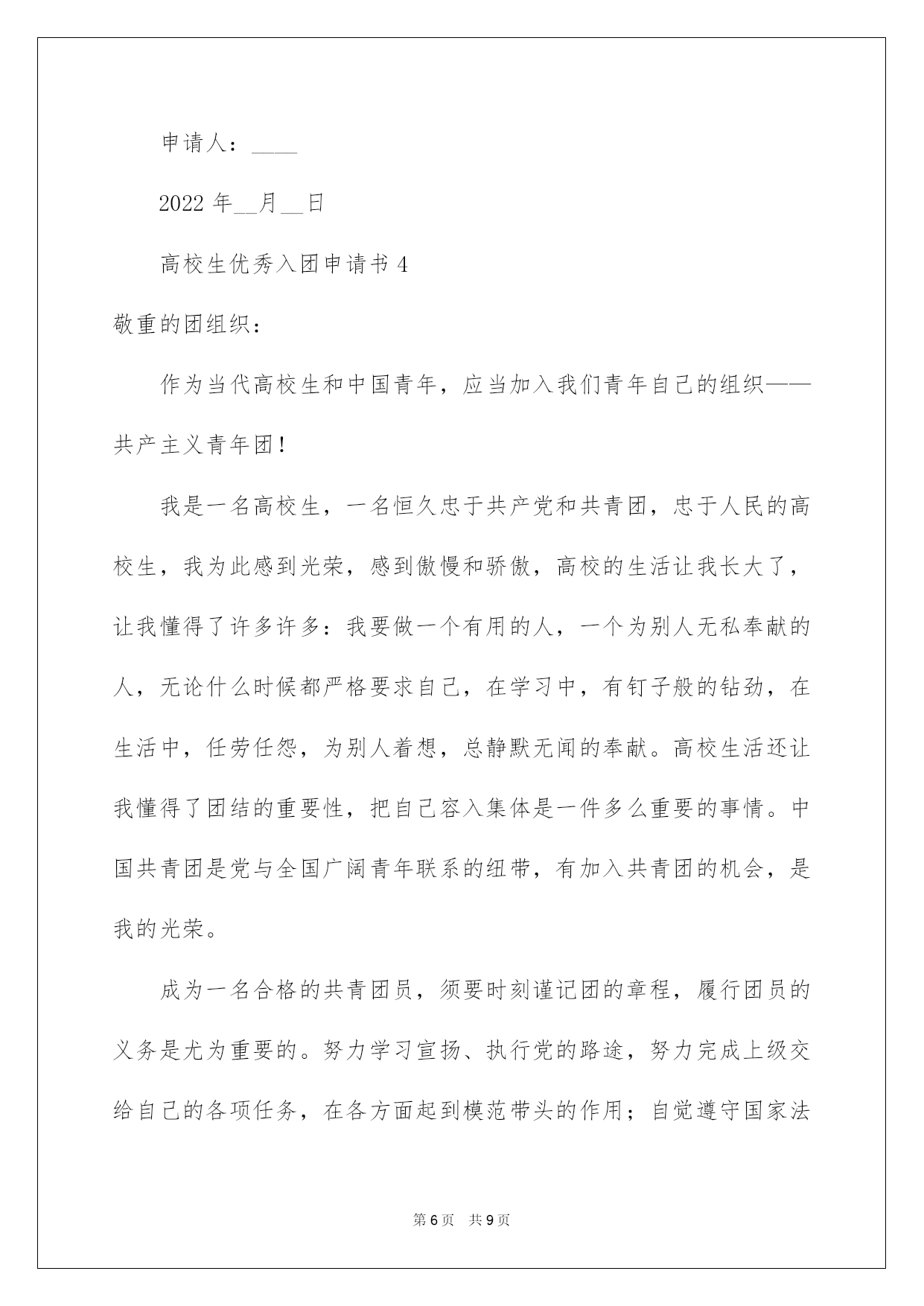 申请人：____

2022 年__月__日

高校生优秀入团申请书 4

敬重的团组织：

作为当代高校生和中国青年，应当加入我们青年自己的组织——共产主义青年团！

我是一名高校生，一名恒久忠于共产党和共青团，忠于人民的高校生，我为此感到光荣，感到傲慢和骄傲，高校的生活让我长大了，让我懂得了许多许多：我要做一个有用的人，一个为别人无私奉献的人，无论什么时候都严格要求自己，在学习中，有钉子般的钻劲，在生活中，任劳任怨，为别人着想，总静默无闻的奉献。高校生活还让我懂得了团结的重要性，把自己容入集体是一件多么重要的事情。中国共青团是党与全国广阔青年联系的纽带，有加入共青团的机会，是我的光荣。

成为一名合格的共青团员，须要时刻谨记团的章程，履行团员的义务是尤为重要的。努力学习宣扬、执行党的路途，努力完成上级交给自己的各项任务，在各方面起到模范带头的作用；自觉遵守国家法

第 6 页 共 9 页